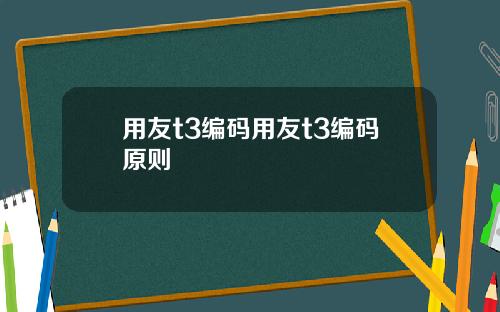 用友t3编码用友t3编码原则